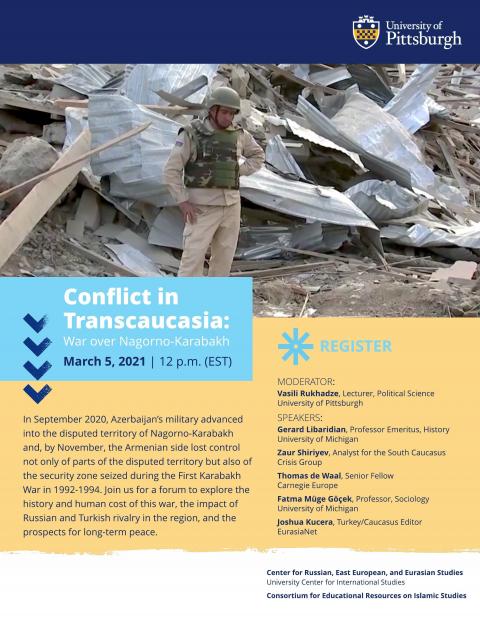 University of Pittsburgh

Conflict in Transcaucasia:
War over Nagorno-Karabakh
March 5, 2021 | 12 p.m. (EST)

In September 2020, Azerbaijan's military advanced into the disputed territory of Nagorno-Karabakh and, by November, the Armenian side lost control not only of parts of the disputed territory but also of the security zone seized during the First Karabakh War in 1992-1994. Join us for a forum to explore the history and human cost of this war, the impact of Russian and Turkish rivalry in the region, and the prospects for long-term peace.

REGISTER

MODERATOR:
Vasili Rukhadze, Lecturer, Political Science
University of Pittsburgh

SPEAKERS:
Gerard Libaridian, Professor Emeritus, History
University of Michigan
Zaur Shiriyev, Analyst for the South Caucasus
Crisis Group
Thomas de Waal, Senior Fellow
Carnegie Europe
Fatma Müge Göçek, Professor, Sociology
University of Michigan
Joshua Kucera, Turkey/Caucasus Editor
EurasiaNet

Center for Russian, East European, and Eurasian Studies
University Center for International Studies
Consortium for Educational Resources on Islamic Studies